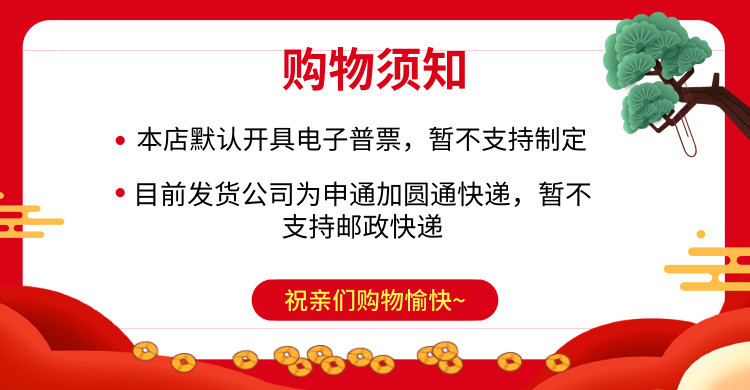 购物须知

• 本店默认开具电子普票，暂不支持制定

• 目前发货公司为申通加圆通快递，暂不支持邮政快递

祝亲们购物愉快~